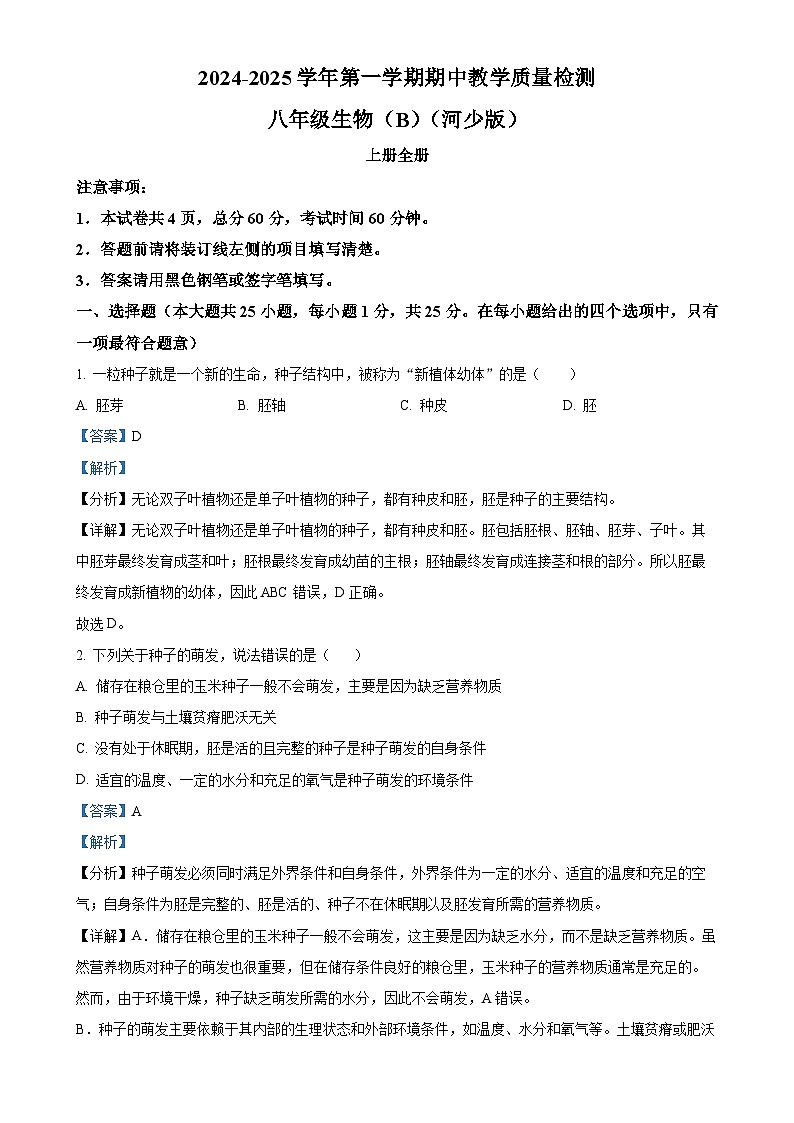 2024-2025 学年第一学期期中教学质量检测

八年级生物（B）（河少版）

上册全册

注意事项：

1．本试卷共 4 页，总分 60 分，考试时间 60 分钟。

2．答题前请将装订线左侧的项目填写清楚。

3．答案请用黑色钢笔或签字笔填写。

一、选择题（本大题共 25 小题，每小题 1 分，共 25 分。在每小题给出的四个选项中，只有一项最符合题意）

1. 一粒种子就是一个新的生命，种子结构中，被称为“新植体幼体”的是（　　）

A. 胚芽　　B. 胚轴　　C. 种皮　　D. 胚

【答案】D

【解析】

【分析】无论双子叶植物还是单子叶植物的种子，都有种皮和胚，胚是种子的主要结构。

【详解】无论双子叶植物还是单子叶植物的种子，都有种皮和胚。胚包括胚根、胚轴、胚芽、子叶。其中胚芽最终发育成茎和叶；胚根最终发育成幼苗的主根；胚轴最终发育成连接茎和根的部分。所以胚最终发育成新植物的幼体，因此 ABC 错误，D 正确。

故选 D。

2. 下列关于种子的萌发，说法错误的是（　　）

A. 储存在粮仓里的玉米种子一般不会萌发，主要是因为缺乏营养物质

B. 种子萌发与土壤贫瘠肥沃无关

C. 没有处于休眠期，胚是活的且完整的种子是种子萌发的自身条件

D. 适宜的温度、一定的水分和充足的氧气是种子萌发的环境条件

【答案】A

【解析】

【分析】种子萌发必须同时满足外界条件和自身条件，外界条件为一定的水分、适宜的温度和充足的空气；自身条件为胚是完整的、胚是活的、种子不在休眠期以及胚发育所需的营养物质。

【详解】A．储存在粮仓里的玉米种子一般不会萌发，这主要是因为缺乏水分，而不是缺乏营养物质。虽然营养物质对种子的萌发也很重要，但在储存条件良好的粮仓里，玉米种子的营养物质通常是充足的。然而，由于环境干燥，种子缺乏萌发所需的水分，因此不会萌发，A 错误。

B．种子的萌发主要依赖于其内部的生理状态和外部环境条件，如温度、水分和氧气等。土壤贫瘠或肥沃